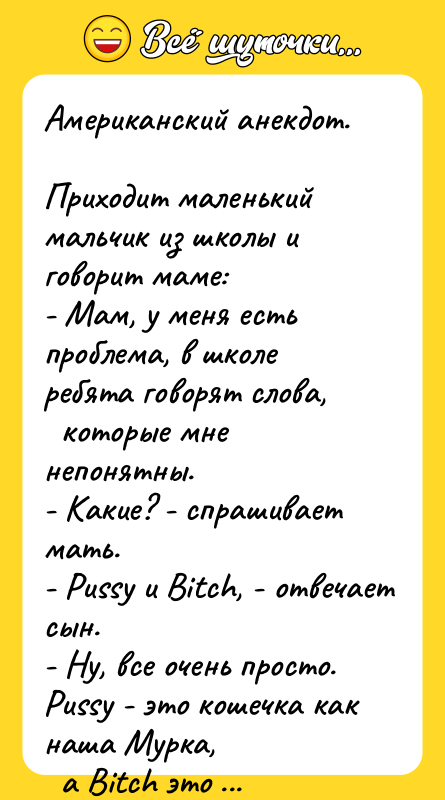 Всё шуточки...

Американский анекдот.

Приходит маленький мальчик из школы и говорит маме:
- Мам, у меня есть проблема, в школе ребята говорят слова, которые мне непонятны.
- Какие? - спрашивает мать.
- Pussy и Bitch, - отвечает сын.
- Ну, все очень просто. Pussy - это кошечка как наша Мурка,
а Bitch это ...